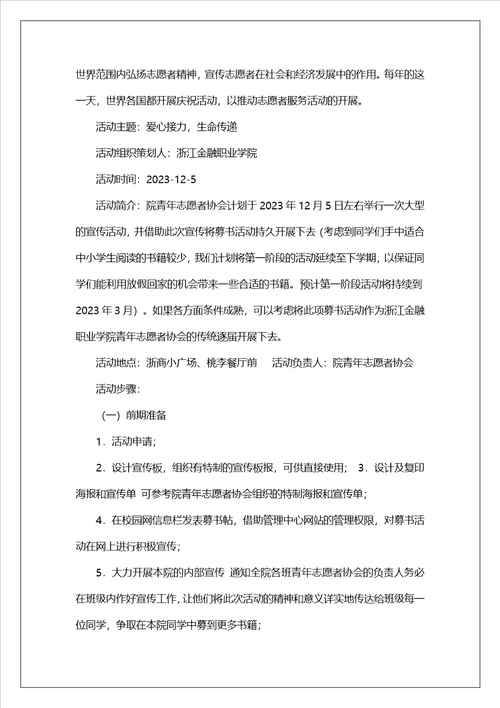 世界范围内弘扬志愿者精神，宣传志愿者在社会和经济发展中的作用。每年的这一天，世界各国都开展庆祝活动，以推动志愿者服务活动的开展。

活动主题：爱心接力，生命传递

活动组织策划人：浙江金融职业学院

活动时间：2023-12-5

活动简介：院青年志愿者协会计划于 2023 年 12 月 5 日左右举行一次大型的宣传活动，并借助此次宣传将募书活动持久开展下去（考虑到同学们手中适合中小学生阅读的书籍较少，我们计划将第一阶段的活动延续至下学期，以保证同学们能利用放假回家的机会带来一些合适的书籍。预计第一阶段活动将持续到 2023 年 3 月）。如果各方面条件成熟，可以考虑将此项募书活动作为浙江金融职业学院青年志愿者协会的传统逐届开展下去。

活动地点：浙商小广场、桃李餐厅前　　活动负责人：院青年志愿者协会

活动步骤：

（一）前期准备

1．活动申请；

2．设计宣传板，组织有特制的宣传板报，可供直接使用；　3．设计及复印海报和宣传单 可参考院青年志愿者协会组织的特制海报和宣传单；

4．在校园网信息栏发表募书帖，借助管理中心网站的管理权限，对募书活动在网上进行积极宣传；

5．大力开展本院的内部宣传 通知全院各班青年志愿者协会的负责人务必在班级内作好宣传工作，让他们将此次活动的精神和意义详实地传达给班级每一位同学，争取在本院同学中募到更多书籍；